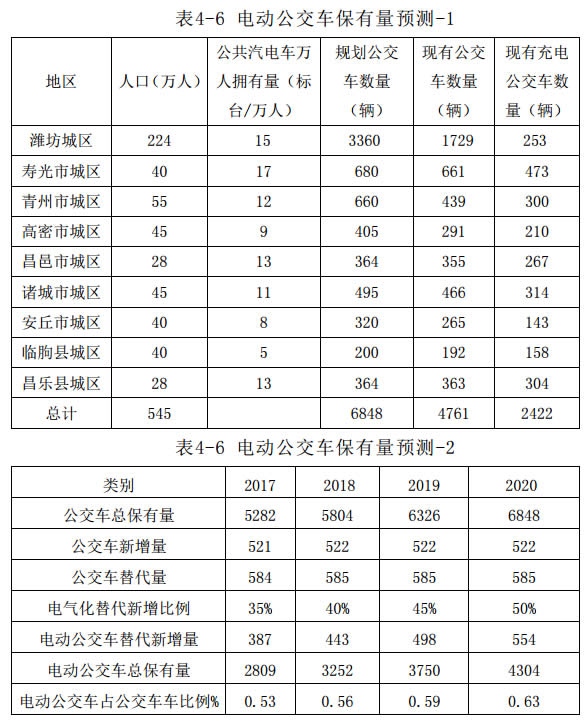 表4-6 电动公交车保有量预测-1

| 地区 | 人口（万人） | 公共汽电车万人拥有量（标台/万人） | 规划公交车数量（辆） | 现有公交车数量（辆） | 现有充电公交车数量（辆） |
|---|---|---|---|---|---|
| 潍坊城区 | 224 | 15 | 3360 | 1729 | 253 |
| 寿光市城区 | 40 | 17 | 680 | 661 | 473 |
| 青州市城区 | 55 | 12 | 660 | 439 | 300 |
| 高密市城区 | 45 | 9 | 405 | 291 | 210 |
| 昌邑市城区 | 28 | 13 | 364 | 355 | 267 |
| 诸城市城区 | 45 | 11 | 495 | 466 | 314 |
| 安丘市城区 | 40 | 8 | 320 | 265 | 143 |
| 临朐县城区 | 40 | 5 | 200 | 192 | 158 |
| 昌乐县城区 | 28 | 13 | 364 | 363 | 304 |
| 总计 | 545 |  | 6848 | 4761 | 2422 |

表4-6 电动公交车保有量预测-2

| 类别 | 2017 | 2018 | 2019 | 2020 |
|---|---|---|---|---|
| 公交车总保有量 | 5282 | 5804 | 6326 | 6848 |
| 公交车新增量 | 521 | 522 | 522 | 522 |
| 公交车替代量 | 584 | 585 | 585 | 585 |
| 电气化替代新增比例 | 35% | 40% | 45% | 50% |
| 电动公交车替代新增量 | 387 | 443 | 498 | 554 |
| 电动公交车总保有量 | 2809 | 3252 | 3750 | 4304 |
| 电动公交车占公交车车比例% | 0.53 | 0.56 | 0.59 | 0.63 |